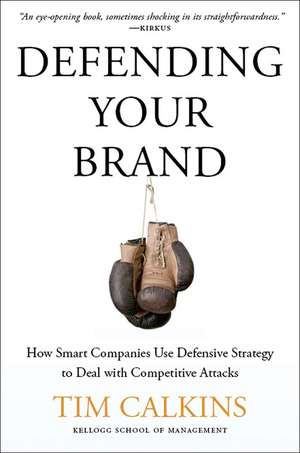 "An eye-opening book, sometimes shocking in its straightforwardness."
—KIRKUS

DEFENDING YOUR BRAND

How Smart Companies Use Defensive Strategy to Deal with Competitive Attacks

TIM CALKINS

KELLOGG SCHOOL OF MANAGEMENT